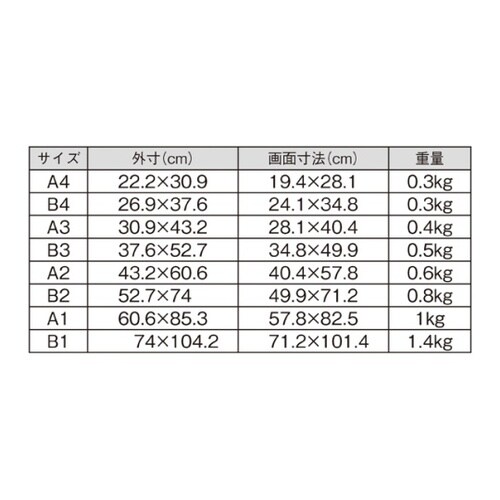 | サイズ | 外寸(cm) | 画面寸法(cm) | 重量 |
|---|---|---|---|
| A4 | 22.2×30.9 | 19.4×28.1 | 0.3kg |
| B4 | 26.9×37.6 | 24.1×34.8 | 0.3kg |
| A3 | 30.9×43.2 | 28.1×40.4 | 0.4kg |
| B3 | 37.6×52.7 | 34.8×49.9 | 0.5kg |
| A2 | 43.2×60.6 | 40.4×57.8 | 0.6kg |
| B2 | 52.7×74 | 49.9×71.2 | 0.8kg |
| A1 | 60.6×85.3 | 57.8×82.5 | 1kg |
| B1 | 74×104.2 | 71.2×101.4 | 1.4kg |